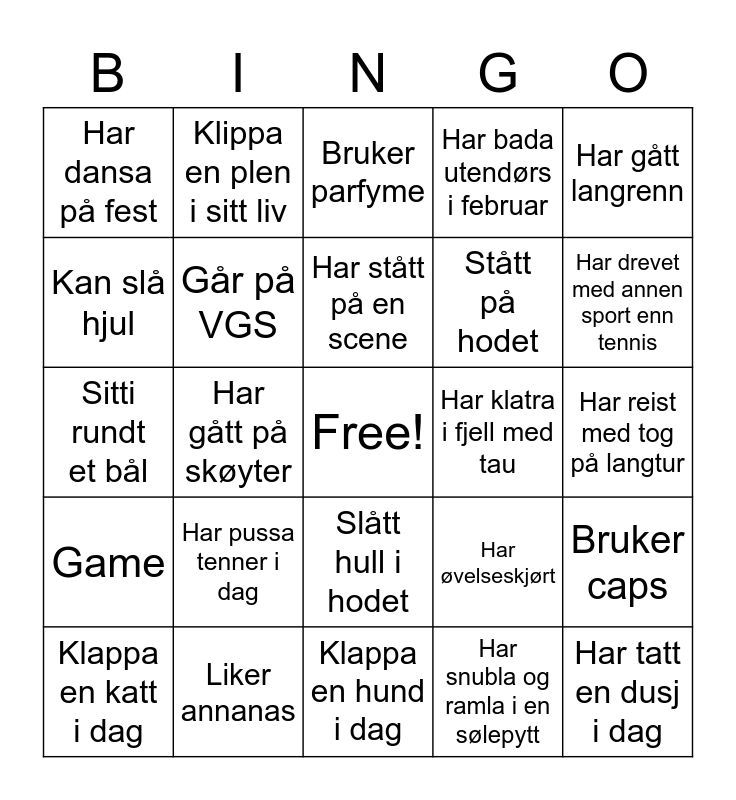 | B | I | N | G | O |
|---|---|---|---|---|
| Har dansa på fest | Klippa en plen i sitt liv | Bruker parfyme | Har bada utendørs i februar | Har gått langrenn |
| Kan slå hjul | Går på VGS | Har stått på en scene | Stått på hodet | Har drevet med annen sport enn tennis |
| Sitti rundt et bål | Har gått på skøyter | Free! | Har klatra i fjell med tau | Har reist med tog på langtur |
| Game | Har pussa tenner i dag | Slått hull i hodet | Har øvelseskjørt | Bruker caps |
| Klappa en katt i dag | Liker annanas | Klappa en hund i dag | Har snubla og ramla i en sølepytt | Har tatt en dusj i dag |